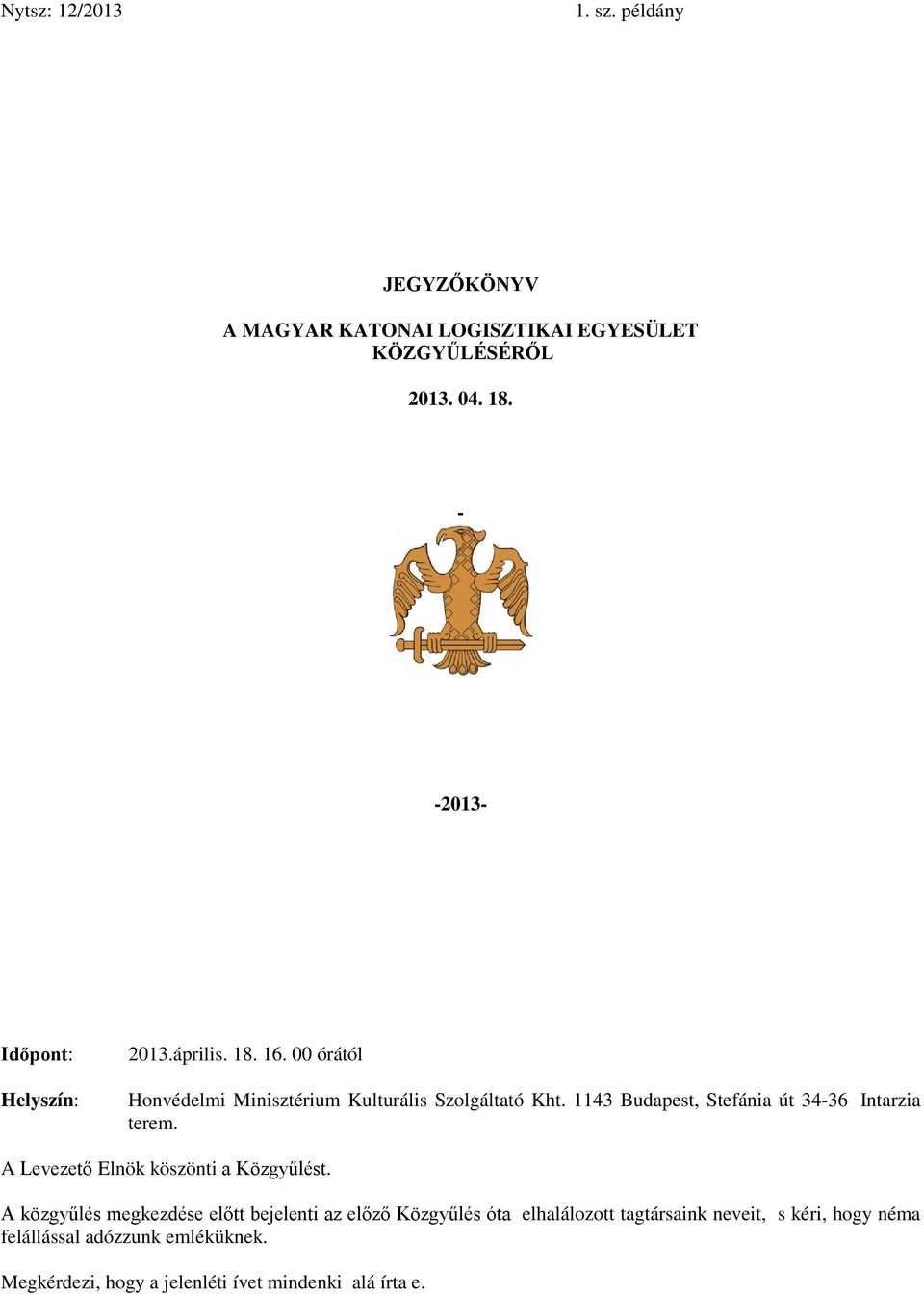 Nytsz: 12/2013 1. sz. példány

JEGYZŐKÖNYV

A MAGYAR KATONAI LOGISZTIKAI EGYESÜLET KÖZGYŰLÉSÉRŐL

2013. 04. 18.

-

-2013-

Időpont: 2013.április. 18. 16. 00 órától

Helyszín: Honvédelmi Minisztérium Kulturális Szolgáltató Kht. 1143 Budapest, Stefánia út 34-36 Intarzia terem.

A Levezető Elnök köszönti a Közgyűlést.

A közgyűlés megkezdése előtt bejelenti az előző Közgyűlés óta elhalálozott tagtársaink neveit, s kéri, hogy néma felállással adózzunk emléküknek.

Megkérdezi, hogy a jelenléti ívet mindenki alá írta e.